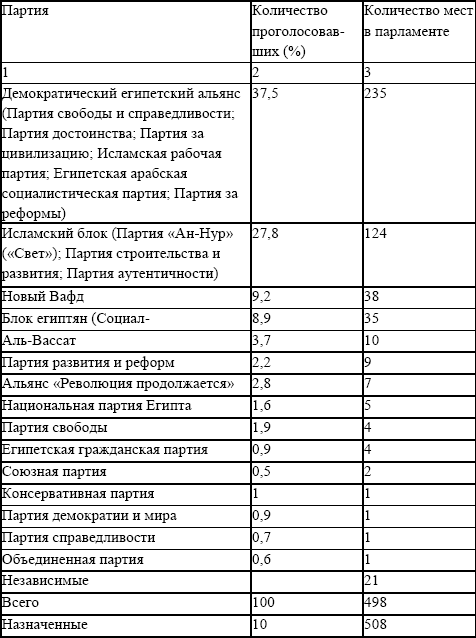 | Партия | Количество проголосовавших (%) | Количество мест в парламенте |
|---|---|---|
| 1 | 2 | 3 |
| Демократический египетский альянс (Партия свободы и справедливости; Партия достоинства; Партия за цивилизацию; Исламская рабочая партия; Египетская арабская социалистическая партия; Партия за реформы) | 37,5 | 235 |
| Исламский блок (Партия «Ан-Нур» («Свет»); Партия строительства и развития; Партия аутентичности) | 27,8 | 124 |
| Новый Вафд | 9,2 | 38 |
| Блок египтян (Социал- | 8,9 | 35 |
| Аль-Вассат | 3,7 | 10 |
| Партия развития и реформ | 2,2 | 9 |
| Альянс «Революция продолжается» | 2,8 | 7 |
| Национальная партия Египта | 1,6 | 5 |
| Партия свободы | 1,9 | 4 |
| Египетская гражданская партия | 0,9 | 4 |
| Союзная партия | 0,5 | 2 |
| Консервативная партия | 1 | 1 |
| Партия демократии и мира | 0,9 | 1 |
| Партия справедливости | 0,7 | 1 |
| Объединенная партия | 0,6 | 1 |
| Независимые | | 21 |
| Всего | 100 | 498 |
| Назначенные | 10 | 508 |